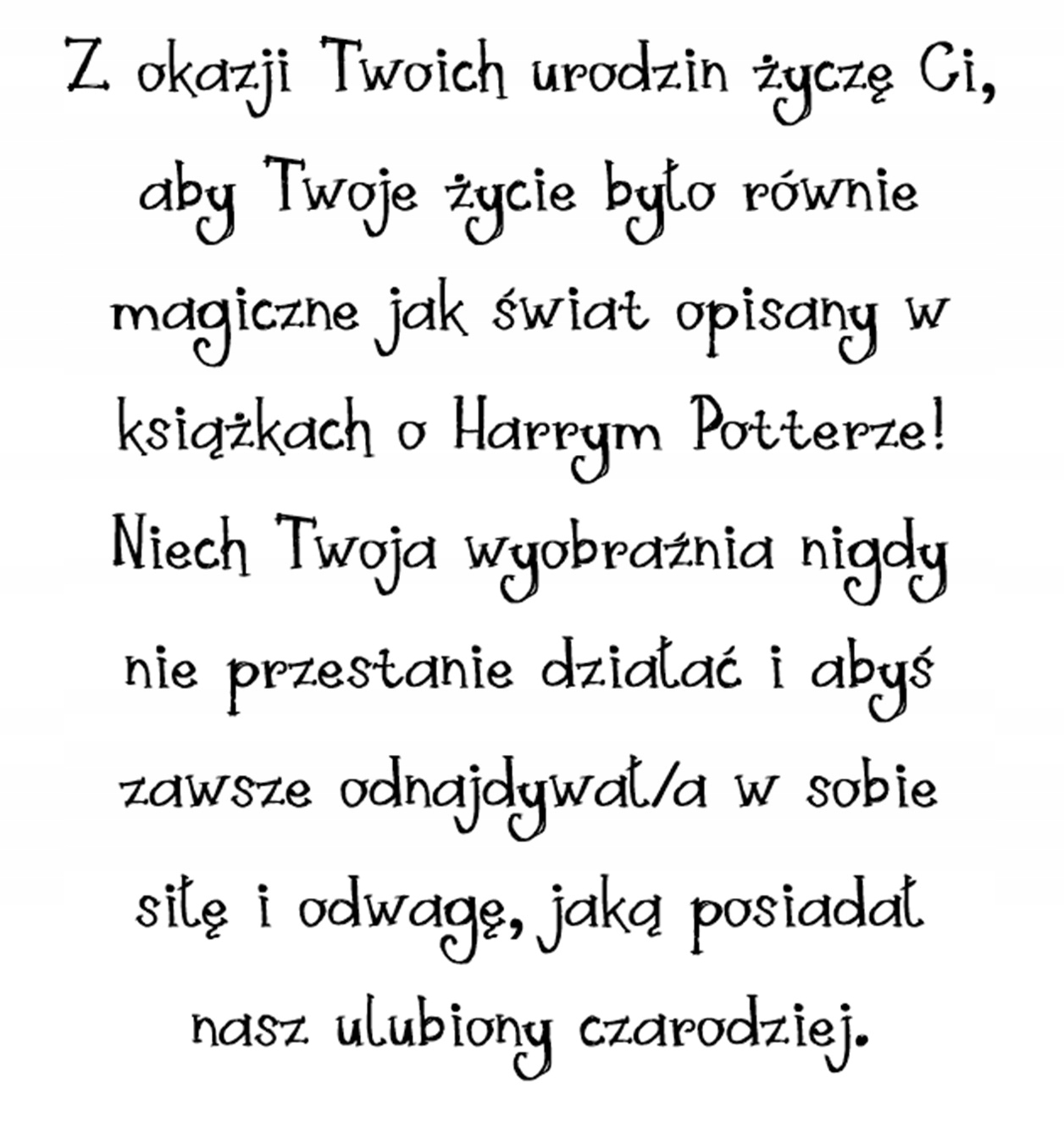 Z okazji Twoich urodzin życzę Ci, aby Twoje życie było równie magiczne jak świat opisany w książkach o Harrym Potterze! Niech Twoja wyobraźnia nigdy nie przestanie działać i abyś zawsze odnajdywał/a w sobie siłę i odwagę, jaką posiadał nasz ulubiony czarodziej.